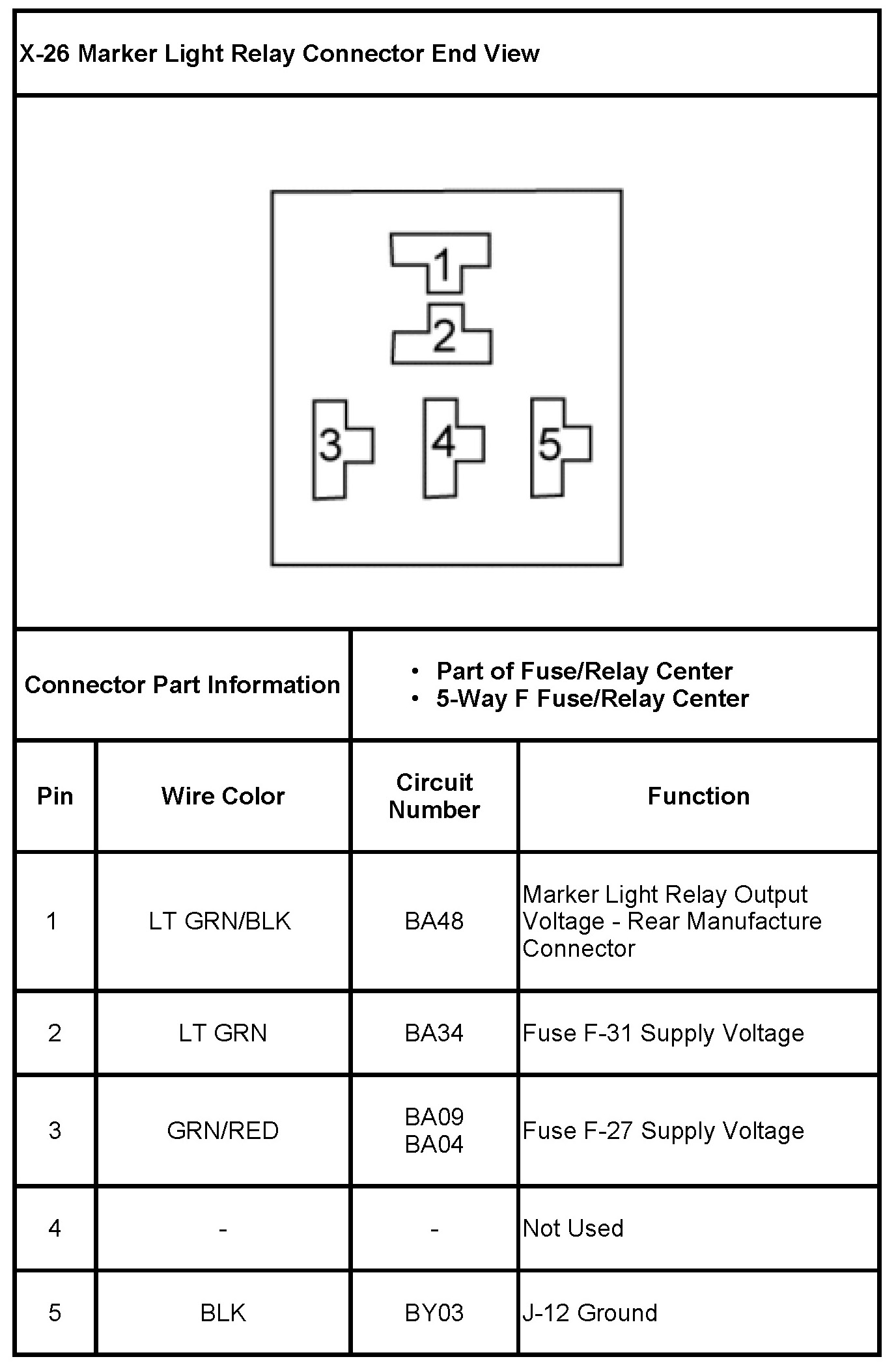 X-26 Marker Light Relay Connector End View

1
2
3
4
5

Connector Part Information

- Part of Fuse/Relay Center
- 5-Way F Fuse/Relay Center

| Pin | Wire Color | Circuit Number | Function |
|---|---|---|---|
| 1 | LT GRN/BLK | BA48 | Marker Light Relay Output Voltage - Rear Manufacture Connector |
| 2 | LT GRN | BA34 | Fuse F-31 Supply Voltage |
| 3 | GRN/RED | BA09 BA04 | Fuse F-27 Supply Voltage |
| 4 | - | - | Not Used |
| 5 | BLK | BY03 | J-12 Ground |